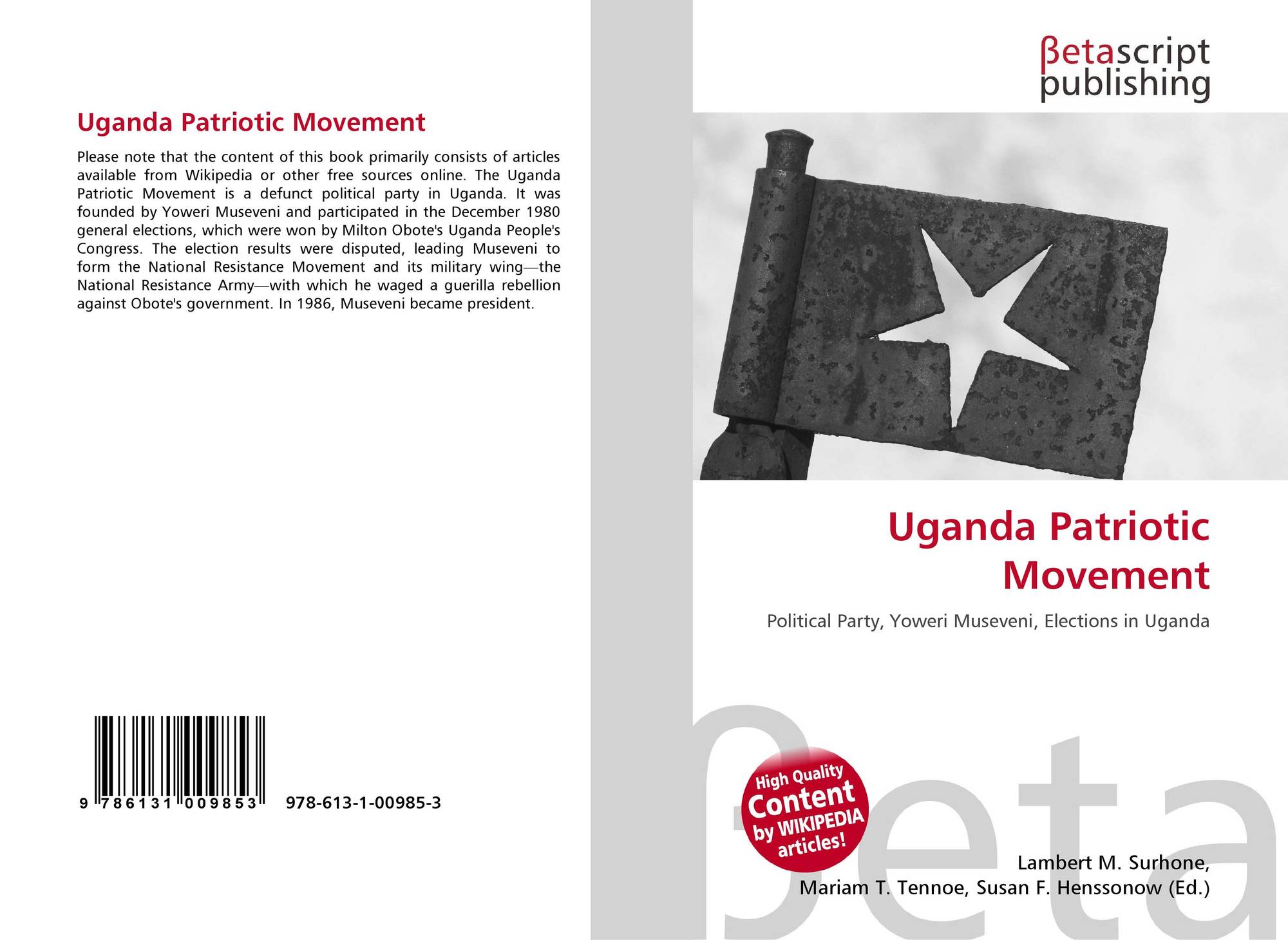 Uganda Patriotic Movement

Please note that the content of this book primarily consists of articles available from Wikipedia or other free sources online. The Uganda Patriotic Movement is a defunct political party in Uganda. It was founded by Yoweri Museveni and participated in the December 1980 general elections, which were won by Milton Obote's Uganda People's Congress. The election results were disputed, leading Museveni to form the National Resistance Movement and its military wing—the National Resistance Army—with which he waged a guerilla rebellion against Obote's government. In 1986, Museveni became president.

9 786131 009853

978-613-1-00985-3

βetascript publishing

Uganda Patriotic Movement

Political Party, Yoweri Museveni, Elections in Uganda

High Quality Content by WIKIPEDIA articles!

βeta

Lambert M. Surhone, Mariam T. Tennoe, Susan F. Henssonow (Ed.)